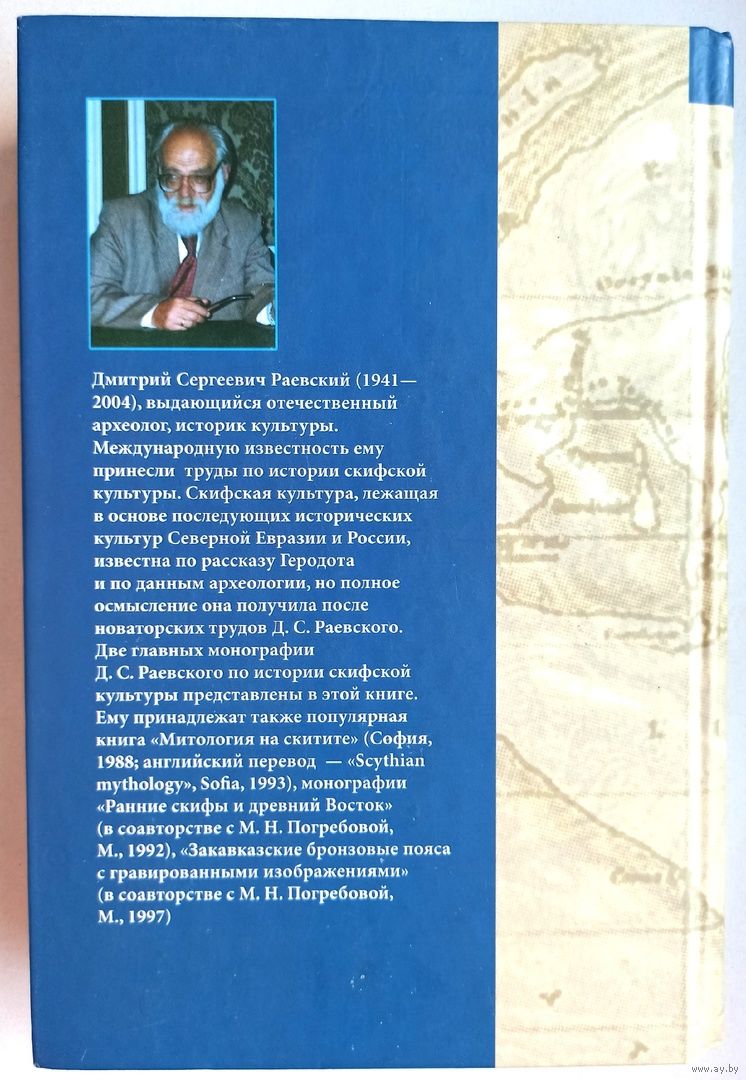 Дмитрий Сергеевич Раевский (1941—2004), выдающийся отечественный археолог, историк культуры. Международную известность ему принесли труды по истории скифской культуры. Скифская культура, лежащая в основе последующих исторических культур Северной Евразии и России, известна по рассказу Геродота и по данным археологии, но полное осмысление она получила после новаторских трудов Д. С. Раевского. Две главных монографии Д. С. Раевского по истории скифской культуры представлены в этой книге. Ему принадлежат также популярная книга «Митология на скитите» (София, 1988; английский перевод — «Scythian mythology», Sofia, 1993), монографии «Ранние скифы и древний Восток» (в соавторстве с М. Н. Погребовой, М., 1992), «Закавказские бронзовые пояса с гравированными изображениями» (в соавторстве с М. Н. Погребовой, М., 1997)

www.ay.by